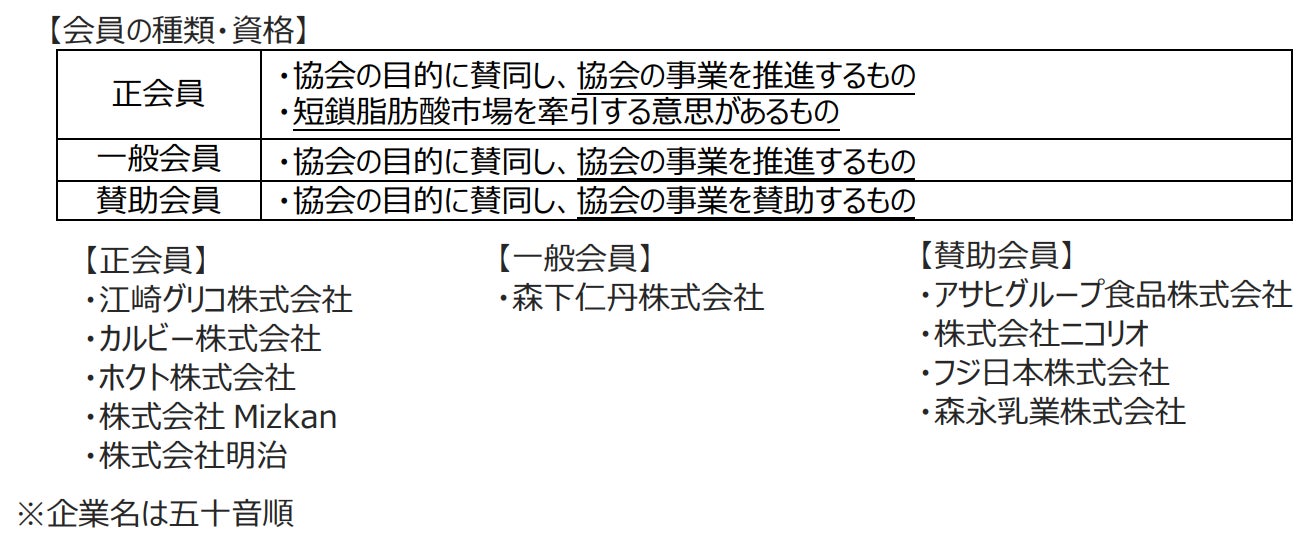 【会員の種類・資格】

| 正会員 | ・協会の目的に賛同し、協会の事業を推進するもの ・短鎖脂肪酸市場を牽引する意思があるもの |
|---|---|
| 一般会員 | ・協会の目的に賛同し、協会の事業を推進するもの |
| 賛助会員 | ・協会の目的に賛同し、協会の事業を賛助するもの |

【正会員】
・江崎グリコ株式会社
・カルビー株式会社
・ホクト株式会社
・株式会社 Mizkan
・株式会社明治

【一般会員】
・森下仁丹株式会社

【賛助会員】
・アサヒグループ食品株式会社
・株式会社ニコリオ
・フジ日本株式会社
・森永乳業株式会社

※企業名は五十音順